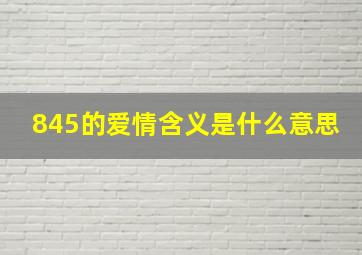 845的爱情含义是什么意思